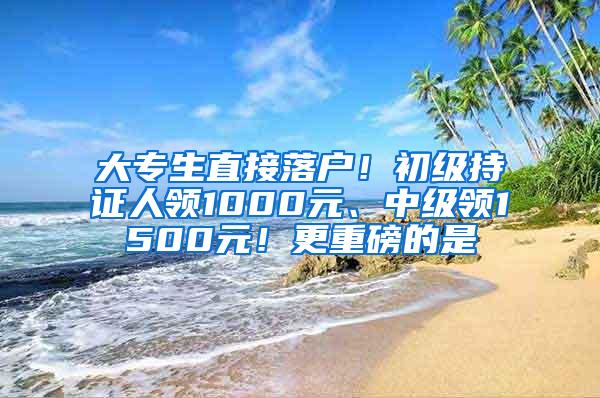 大专生直接落户！初级持证人领1000元、中级领1500元！更重磅的是